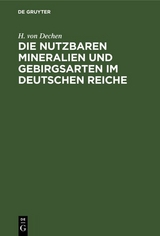 DE GRUYTER

H. von Dechen

DIE NUTZBAREN MINERALIEN UND GEBIRGSARTEN IM DEUTSCHEN REICHE

DE
G